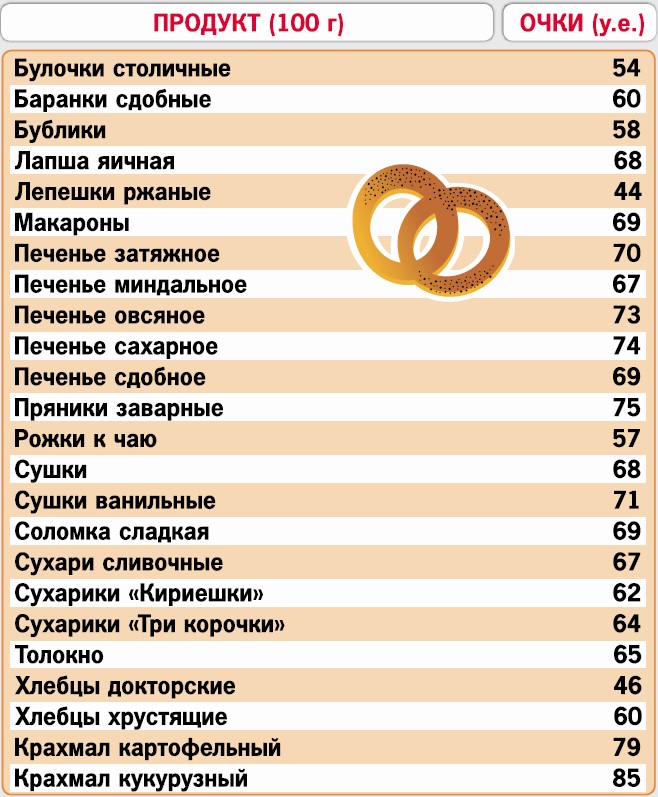 | ПРОДУКТ (100 г) | ОЧКИ (у.е.) |
|---|---|
| Булочки столичные | 54 |
| Баранки сдобные | 60 |
| Бублики | 58 |
| Лапша яичная | 68 |
| Лепешки ржаные | 44 |
| Макароны | 69 |
| Печенье затяжное | 70 |
| Печенье миндальное | 67 |
| Печенье овсяное | 73 |
| Печенье сахарное | 74 |
| Печенье сдобное | 69 |
| Пряники заварные | 75 |
| Рожки к чаю | 57 |
| Сушки | 68 |
| Сушки ванильные | 71 |
| Соломка сладкая | 69 |
| Сухари сливочные | 67 |
| Сухарики «Кириешки» | 62 |
| Сухарики «Три корочки» | 64 |
| Толокно | 65 |
| Хлебцы докторские | 46 |
| Хлебцы хрустящие | 60 |
| Крахмал картофельный | 79 |
| Крахмал кукурузный | 85 |